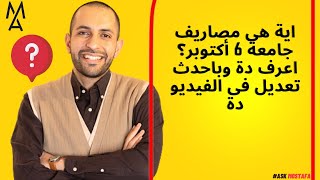 MA

?

اية هي مصاريف جامعة 6 أكتوبر؟ اعرف دة وباحدث تعديل في الفيديو دة

#ASK MOSTAFA